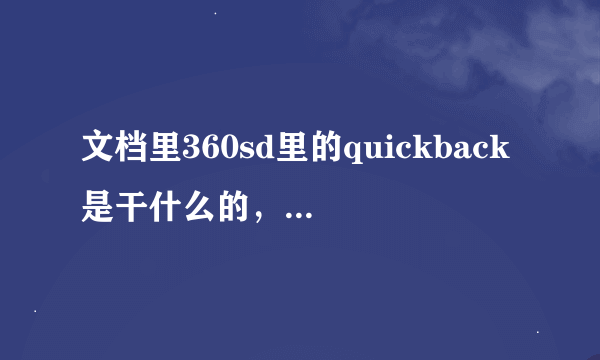 文档里360sd里的quickback是干什么的，...